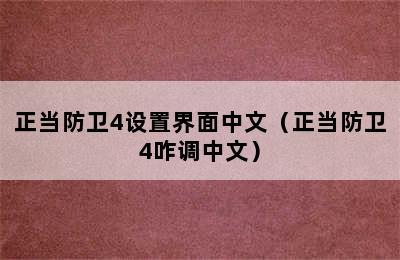 正当防卫4设置界面中文（正当防卫4咋调中文）